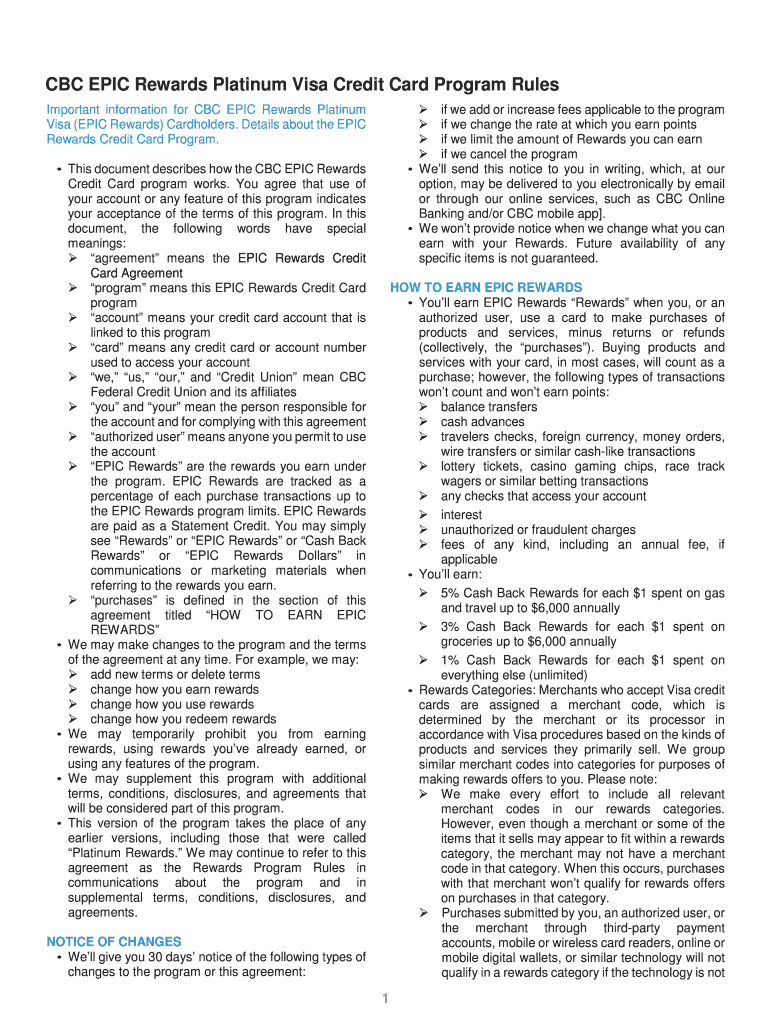 CBC EPIC Rewards Platinum Visa Credit Card Program Rules

Important information for CBC EPIC Rewards Platinum Visa (EPIC Rewards) Cardholders. Details about the EPIC Rewards Credit Card Program.

• This document describes how the CBC EPIC Rewards Credit Card program works. You agree that use of your account or any feature of this program indicates your acceptance of the terms of this program. In this document, the following words have special meanings:
➢ "agreement" means the EPIC Rewards Credit Card Agreement
➢ "program" means this EPIC Rewards Credit Card program
➢ "account" means your credit card account that is linked to this program
➢ "card" means any credit card or account number used to access your account
➢ "we," "us," "our," and "Credit Union" mean CBC Federal Credit Union and its affiliates
➢ "you" and "your" mean the person responsible for the account and for complying with this agreement
➢ "authorized user" means anyone you permit to use the account
➢ "EPIC Rewards" are the rewards you earn under the program. EPIC Rewards are tracked as a percentage of each purchase transactions up to the EPIC Rewards program limits. EPIC Rewards are paid as a Statement Credit. You may simply see "Rewards" or "EPIC Rewards" or "Cash Back Rewards" or "EPIC Rewards Dollars" in communications or marketing materials when referring to the rewards you earn.
➢ "purchases" is defined in the section of this agreement titled "HOW TO EARN EPIC REWARDS"
• We may make changes to the program and the terms of the agreement at any time. For example, we may:
➢ add new terms or delete terms
➢ change how you earn rewards
➢ change how you use rewards
➢ change how you redeem rewards
• We may temporarily prohibit you from earning rewards, using rewards you've already earned, or using any features of the program.
• We may supplement this program with additional terms, conditions, disclosures, and agreements that will be considered part of this program.
• This version of the program takes the place of any earlier versions, including those that were called "Platinum Rewards." We may continue to refer to this agreement as the Rewards Program Rules in communications about the program and in supplemental terms, conditions, disclosures, and agreements.

NOTICE OF CHANGES
• We'll give you 30 days' notice of the following types of changes to the program or this agreement:
➢ if we add or increase fees applicable to the program
➢ if we change the rate at which you earn points
➢ if we limit the amount of Rewards you can earn
➢ if we cancel the program
• We'll send this notice to you in writing, which, at our option, may be delivered to you electronically by email or through our online services, such as CBC Online Banking and/or CBC mobile app].
• We won't provide notice when we change what you can earn with your Rewards. Future availability of any specific items is not guaranteed.

HOW TO EARN EPIC REWARDS
• You'll earn EPIC Rewards "Rewards" when you, or an authorized user, use a card to make purchases of products and services, minus returns or refunds (collectively, the "purchases"). Buying products and services with your card, in most cases, will count as a purchase; however, the following types of transactions won't count and won't earn points:
➢ balance transfers
➢ cash advances
➢ travelers checks, foreign currency, money orders, wire transfers or similar cash-like transactions
➢ lottery tickets, casino gaming chips, race track wagers or similar betting transactions
➢ any checks that access your account
➢ interest
➢ unauthorized or fraudulent charges
➢ fees of any kind, including an annual fee, if applicable
• You'll earn:
➢ 5% Cash Back Rewards for each $1 spent on gas and travel up to $6,000 annually
➢ 3% Cash Back Rewards for each $1 spent on groceries up to $6,000 annually
➢ 1% Cash Back Rewards for each $1 spent on everything else (unlimited)
• Rewards Categories: Merchants who accept Visa credit cards are assigned a merchant code, which is determined by the merchant or its processor in accordance with Visa procedures based on the kinds of products and services they primarily sell. We group similar merchant codes into categories for purposes of making rewards offers to you. Please note:
➢ We make every effort to include all relevant merchant codes in our rewards categories. However, even though a merchant or some of the items that it sells may appear to fit within a rewards category, the merchant may not have a merchant code in that category. When this occurs, purchases with that merchant won't qualify for rewards offers on purchases in that category.
➢ Purchases submitted by you, an authorized user, or the merchant through third-party payment accounts, mobile or wireless card readers, online or mobile digital wallets, or similar technology will not qualify in a rewards category if the technology is not

1